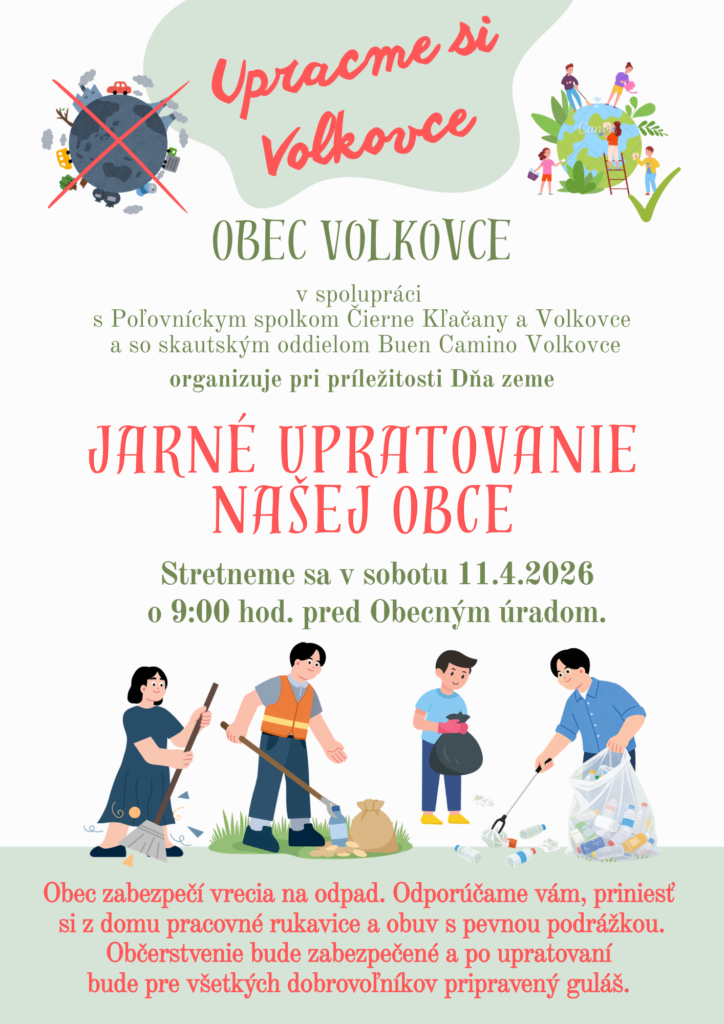 Upracme si Volkovce

OBEC VOLKOVCE

v spolupráci
s Poľovníckym spolkom Čierne Kľačany a Volkovce
a so skautským oddielom Buen Camino Volkovce

organizuje pri príležitosti Dňa zeme

JARNÉ UPRATOVANIE NAŠEJ OBCE

Stretneme sa v sobotu 11.4.2026
o 9:00 hod. pred Obecným úradom.

Obec zabezpečí vrecia na odpad. Odporúčame vám, priniesť si z domu pracovné rukavice a obuv s pevnou podrážkou. Občerstvenie bude zabezpečené a po upratovaní bude pre všetkých dobrovoľníkov pripravený guláš.